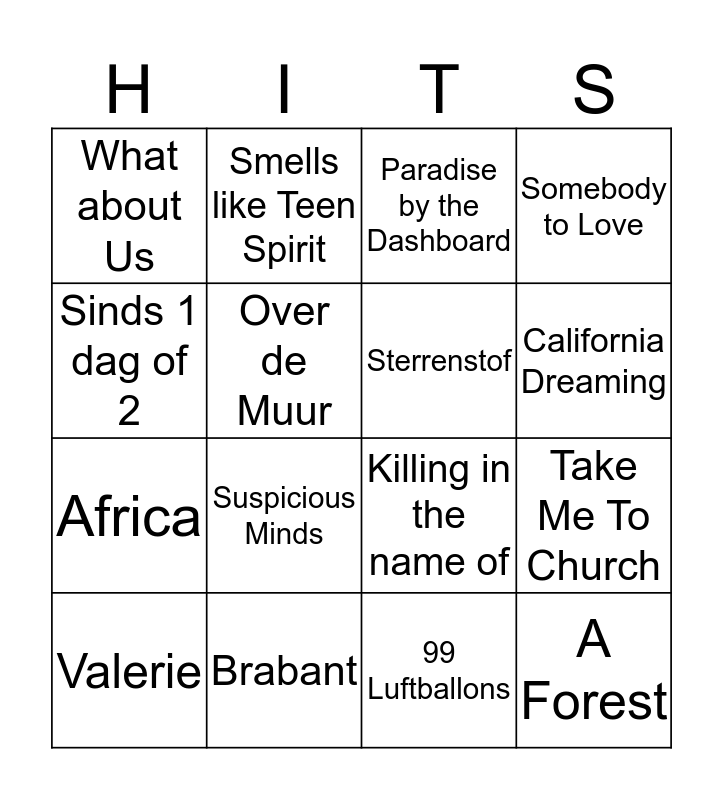 | H | I | T | S |
|---|---|---|---|
| What about Us | Smells like Teen Spirit | Paradise by the Dashboard | Somebody to Love |
| Sinds 1 dag of 2 | Over de Muur | Sterrenstof | California Dreaming |
| Africa | Suspicious Minds | Killing in the name of | Take Me To Church |
| Valerie | Brabant | 99 Luftballons | A Forest |